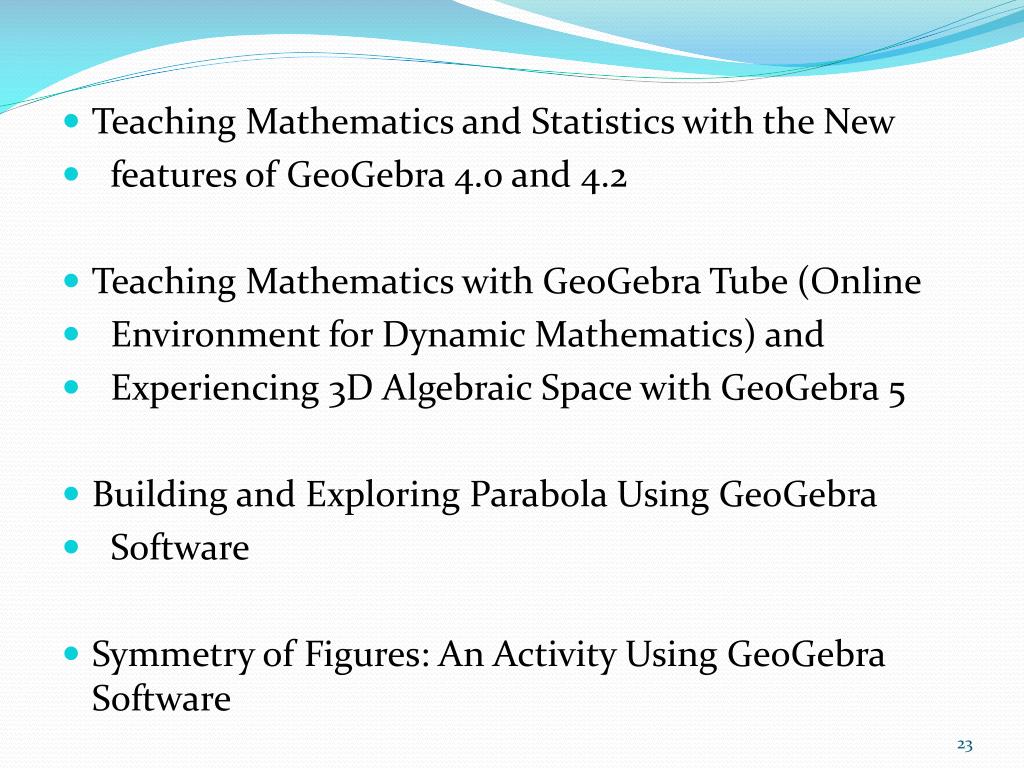 - Teaching Mathematics and Statistics with the New
- features of GeoGebra 4.0 and 4.2

- Teaching Mathematics with GeoGebra Tube (Online
- Environment for Dynamic Mathematics) and
- Experiencing 3D Algebraic Space with GeoGebra 5

- Building and Exploring Parabola Using GeoGebra
- Software

- Symmetry of Figures: An Activity Using GeoGebra Software

23